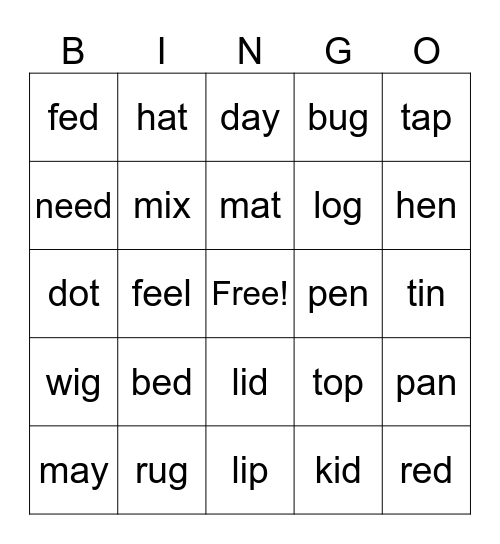 | B | I | N | G | O |
|---|---|---|---|---|
| fed | hat | day | bug | tap |
| need | mix | mat | log | hen |
| dot | feel | Free! | pen | tin |
| wig | bed | lid | top | pan |
| may | rug | lip | kid | red |